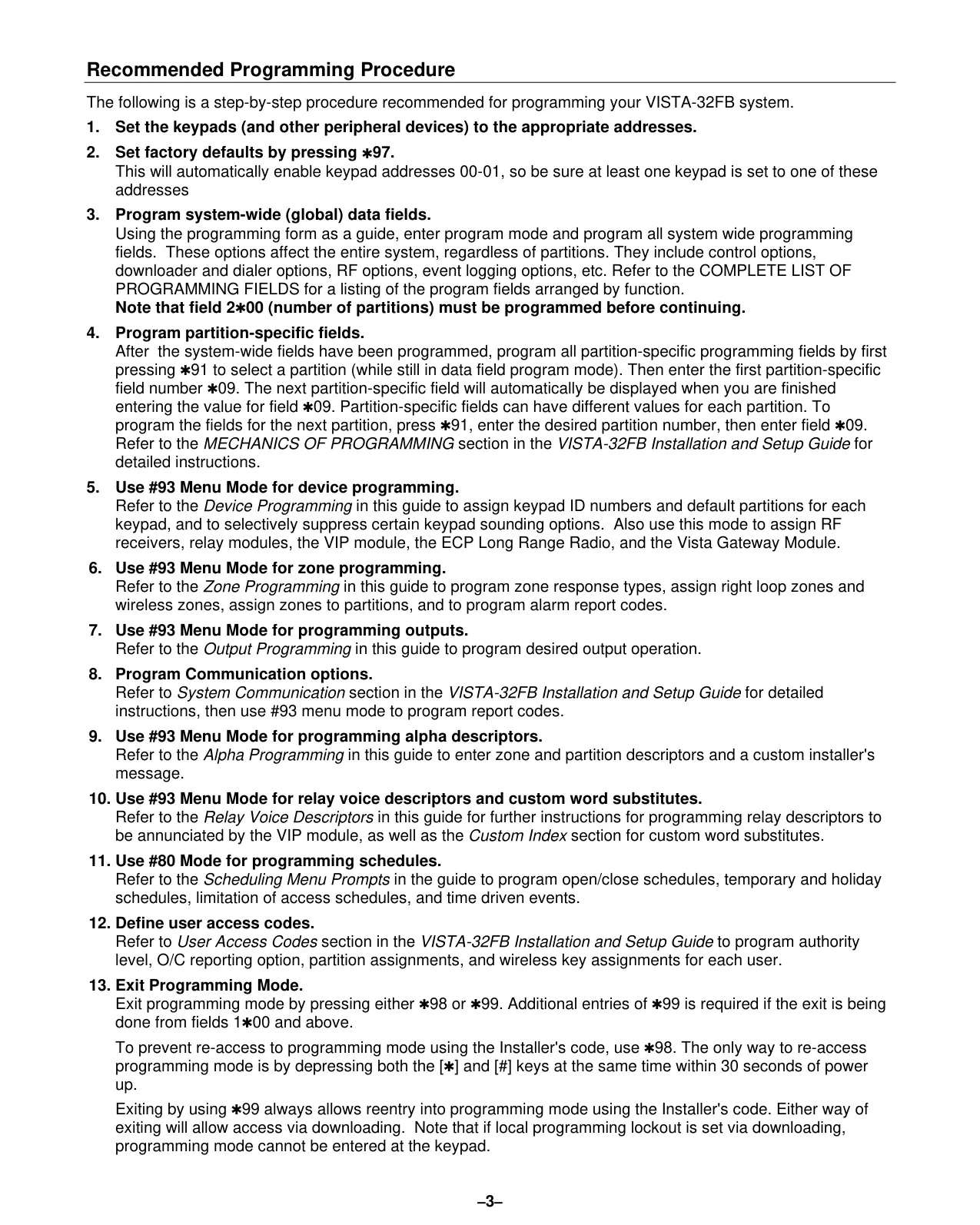 Recommended Programming Procedure

The following is a step-by-step procedure recommended for programming your VISTA-32FB system.

1. Set the keypads (and other peripheral devices) to the appropriate addresses.

2. Set factory defaults by pressing ✱97.
This will automatically enable keypad addresses 00-01, so be sure at least one keypad is set to one of these addresses

3. Program system-wide (global) data fields.
Using the programming form as a guide, enter program mode and program all system wide programming fields. These options affect the entire system, regardless of partitions. They include control options, downloader and dialer options, RF options, event logging options, etc. Refer to the COMPLETE LIST OF PROGRAMMING FIELDS for a listing of the program fields arranged by function.
Note that field 2✱00 (number of partitions) must be programmed before continuing.

4. Program partition-specific fields.
After the system-wide fields have been programmed, program all partition-specific programming fields by first pressing ✱91 to select a partition (while still in data field program mode). Then enter the first partition-specific field number ✱09. The next partition-specific field will automatically be displayed when you are finished entering the value for field ✱09. Partition-specific fields can have different values for each partition. To program the fields for the next partition, press ✱91, enter the desired partition number, then enter field ✱09. Refer to the MECHANICS OF PROGRAMMING section in the VISTA-32FB Installation and Setup Guide for detailed instructions.

5. Use #93 Menu Mode for device programming.
Refer to the Device Programming in this guide to assign keypad ID numbers and default partitions for each keypad, and to selectively suppress certain keypad sounding options. Also use this mode to assign RF receivers, relay modules, the VIP module, the ECP Long Range Radio, and the Vista Gateway Module.

6. Use #93 Menu Mode for zone programming.
Refer to the Zone Programming in this guide to program zone response types, assign right loop zones and wireless zones, assign zones to partitions, and to program alarm report codes.

7. Use #93 Menu Mode for programming outputs.
Refer to the Output Programming in this guide to program desired output operation.

8. Program Communication options.
Refer to System Communication section in the VISTA-32FB Installation and Setup Guide for detailed instructions, then use #93 menu mode to program report codes.

9. Use #93 Menu Mode for programming alpha descriptors.
Refer to the Alpha Programming in this guide to enter zone and partition descriptors and a custom installer's message.

10. Use #93 Menu Mode for relay voice descriptors and custom word substitutes.
Refer to the Relay Voice Descriptors in this guide for further instructions for programming relay descriptors to be annunciated by the VIP module, as well as the Custom Index section for custom word substitutes.

11. Use #80 Mode for programming schedules.
Refer to the Scheduling Menu Prompts in the guide to program open/close schedules, temporary and holiday schedules, limitation of access schedules, and time driven events.

12. Define user access codes.
Refer to User Access Codes section in the VISTA-32FB Installation and Setup Guide to program authority level, O/C reporting option, partition assignments, and wireless key assignments for each user.

13. Exit Programming Mode.
Exit programming mode by pressing either ✱98 or ✱99. Additional entries of ✱99 is required if the exit is being done from fields 1✱00 and above.

To prevent re-access to programming mode using the Installer's code, use ✱98. The only way to re-access programming mode is by depressing both the [✱] and [#] keys at the same time within 30 seconds of power up.

Exiting by using ✱99 always allows reentry into programming mode using the Installer's code. Either way of exiting will allow access via downloading. Note that if local programming lockout is set via downloading, programming mode cannot be entered at the keypad.

–3–